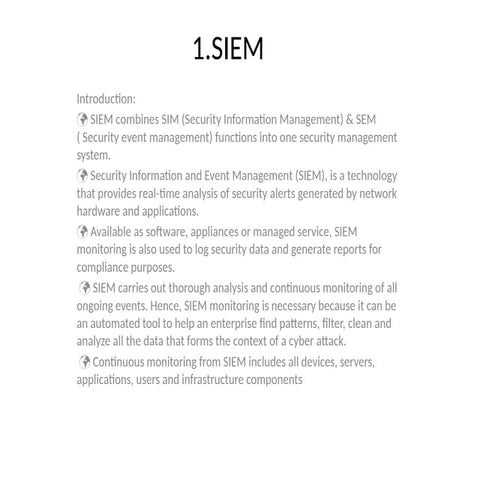 1.SIEM

Introduction:

SIEM combines SIM (Security Information Management) & SEM ( Security event management) functions into one security management system.

Security Information and Event Management (SIEM), is a technology that provides real-time analysis of security alerts generated by network hardware and applications.

Available as software, appliances or managed service, SIEM monitoring is also used to log security data and generate reports for compliance purposes.

SIEM carries out thorough analysis and continuous monitoring of all ongoing events. Hence, SIEM monitoring is necessary because it can be an automated tool to help an enterprise find patterns, filter, clean and analyze all the data that forms the context of a cyber attack.

Continuous monitoring from SIEM includes all devices, servers, applications, users and infrastructure components